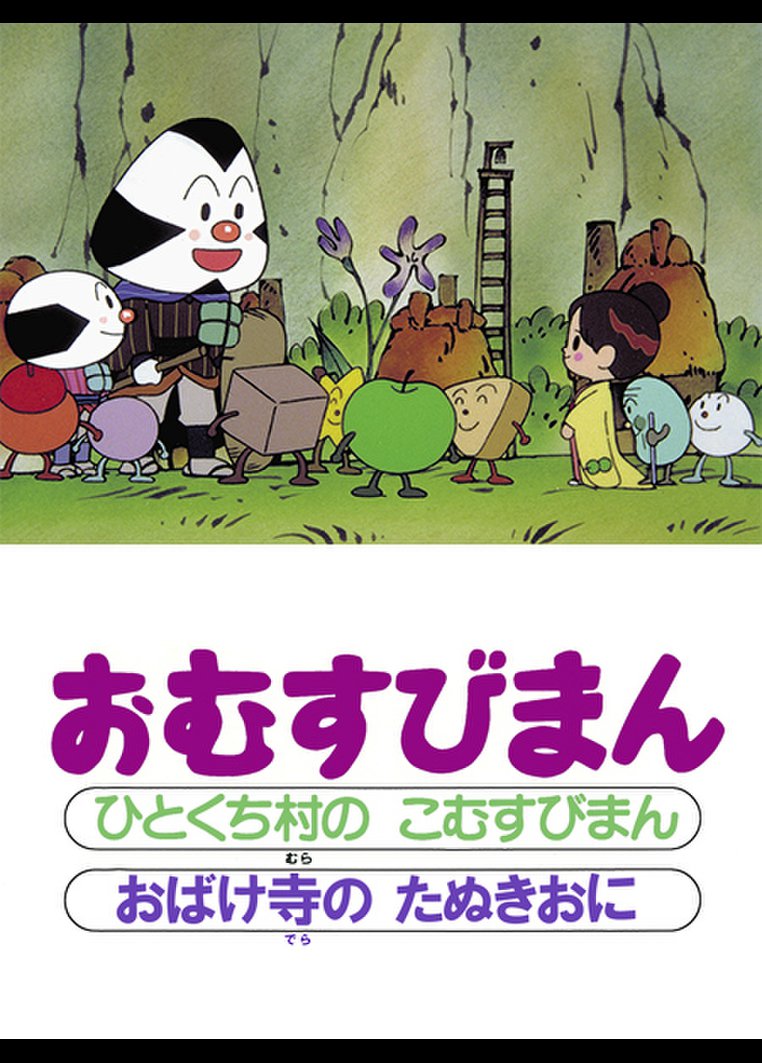 おむすびまん

ひとくち村の こむすびまん
むら

おばけ寺の たぬきおに
でら